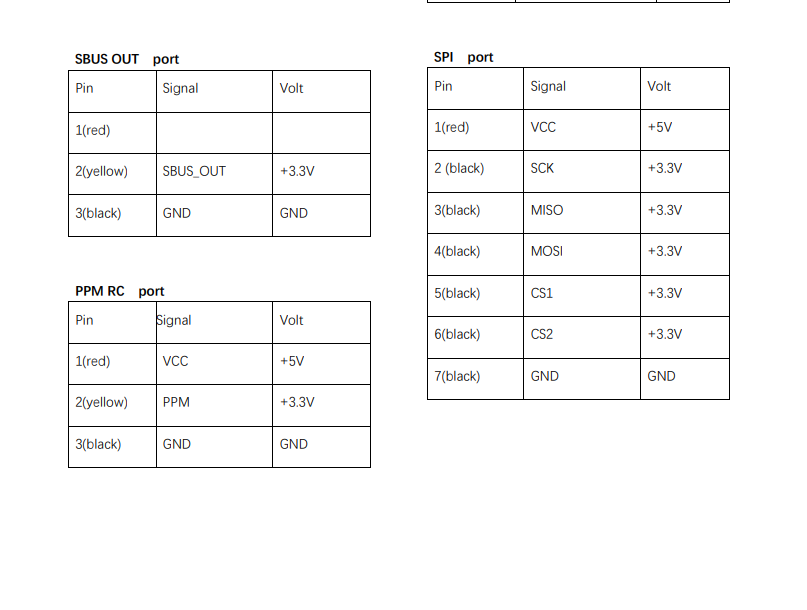 SBUS OUT port

| Pin | Signal | Volt |
|---|---|---|
| 1(red) | | |
| 2(yellow) | SBUS_OUT | +3.3V |
| 3(black) | GND | GND |

PPM RC port

| Pin | Signal | Volt |
|---|---|---|
| 1(red) | VCC | +5V |
| 2(yellow) | PPM | +3.3V |
| 3(black) | GND | GND |

SPI port

| Pin | Signal | Volt |
|---|---|---|
| 1(red) | VCC | +5V |
| 2 (black) | SCK | +3.3V |
| 3(black) | MISO | +3.3V |
| 4(black) | MOSI | +3.3V |
| 5(black) | CS1 | +3.3V |
| 6(black) | CS2 | +3.3V |
| 7(black) | GND | GND |